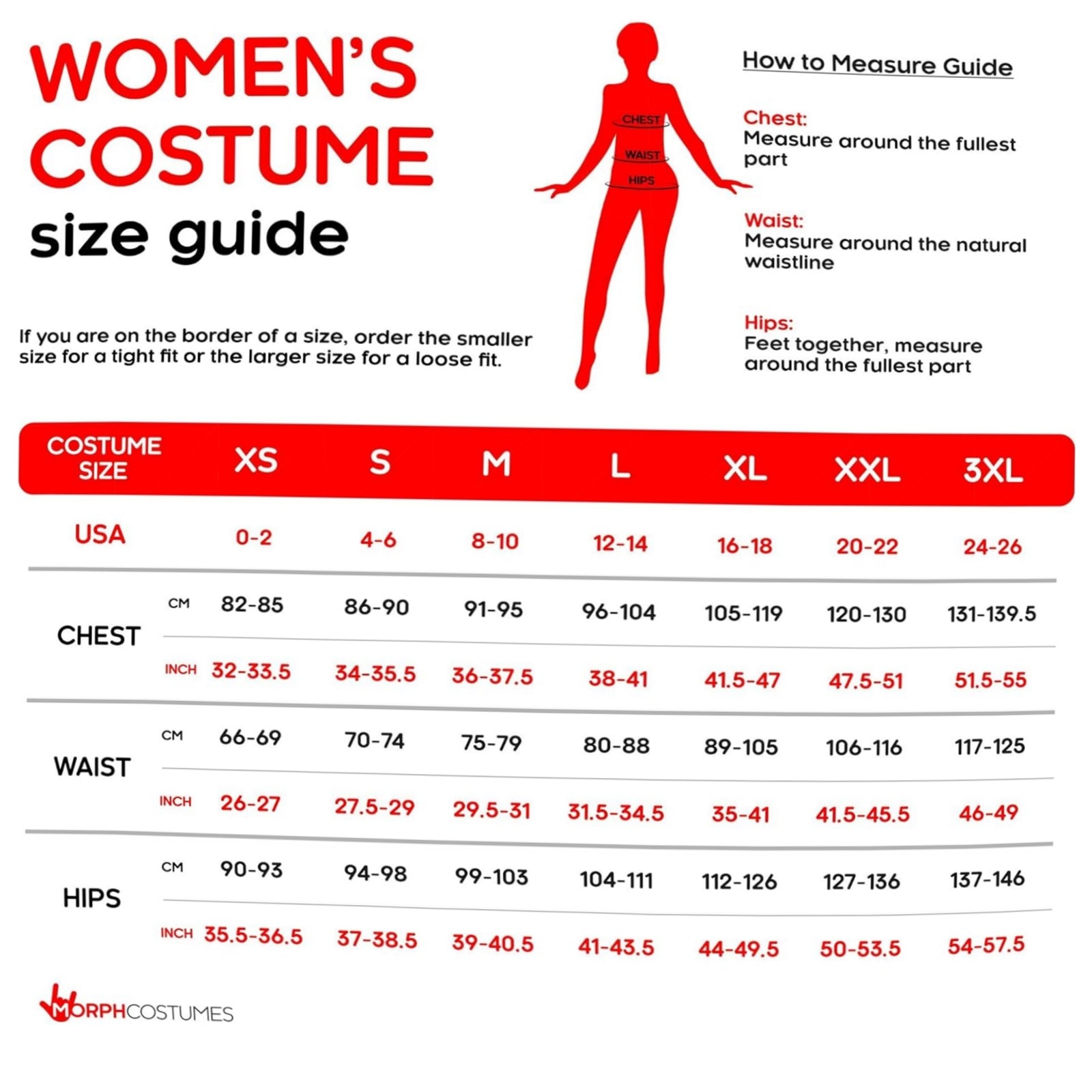 WOMEN'S COSTUME size guide

If you are on the border of a size, order the smaller size for a tight fit or the larger size for a loose fit.

CHEST
WAIST
HIPS

How to Measure Guide

Chest:
Measure around the fullest part

Waist:
Measure around the natural waistline

Hips:
Feet together, measure around the fullest part

| COSTUME SIZE | | XS | S | M | L | XL | XXL | 3XL |
|---|---|---|---|---|---|---|---|---|
| USA | | 0-2 | 4-6 | 8-10 | 12-14 | 16-18 | 20-22 | 24-26 |
| CHEST | CM | 82-85 | 86-90 | 91-95 | 96-104 | 105-119 | 120-130 | 131-139.5 |
| | INCH | 32-33.5 | 34-35.5 | 36-37.5 | 38-41 | 41.5-47 | 47.5-51 | 51.5-55 |
| WAIST | CM | 66-69 | 70-74 | 75-79 | 80-88 | 89-105 | 106-116 | 117-125 |
| | INCH | 26-27 | 27.5-29 | 29.5-31 | 31.5-34.5 | 35-41 | 41.5-45.5 | 46-49 |
| HIPS | CM | 90-93 | 94-98 | 99-103 | 104-111 | 112-126 | 127-136 | 137-146 |
| | INCH | 35.5-36.5 | 37-38.5 | 39-40.5 | 41-43.5 | 44-49.5 | 50-53.5 | 54-57.5 |

MORPHCOSTUMES